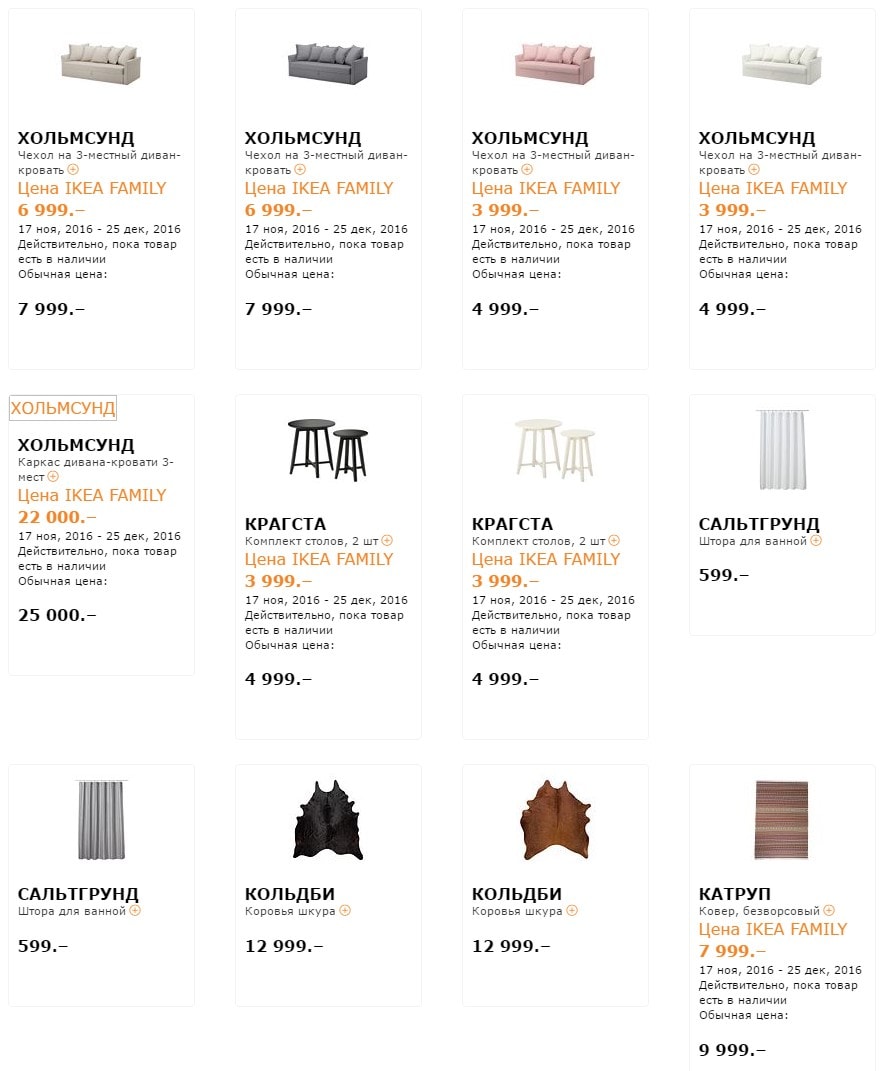 ХОЛЬМСУНД
Чехол на 3-местный диван-кровать
Цена IKEA FAMILY
6 999.–
17 ноя, 2016 - 25 дек, 2016
Действительно, пока товар есть в наличии
Обычная цена:
7 999.–

ХОЛЬМСУНД
Чехол на 3-местный диван-кровать
Цена IKEA FAMILY
6 999.–
17 ноя, 2016 - 25 дек, 2016
Действительно, пока товар есть в наличии
Обычная цена:
7 999.–

ХОЛЬМСУНД
Чехол на 3-местный диван-кровать
Цена IKEA FAMILY
3 999.–
17 ноя, 2016 - 25 дек, 2016
Действительно, пока товар есть в наличии
Обычная цена:
4 999.–

ХОЛЬМСУНД
Чехол на 3-местный диван-кровать
Цена IKEA FAMILY
3 999.–
17 ноя, 2016 - 25 дек, 2016
Действительно, пока товар есть в наличии
Обычная цена:
4 999.–

ХОЛЬМСУНД

ХОЛЬМСУНД
Каркас дивана-кровати 3-мест
Цена IKEA FAMILY
22 000.–
17 ноя, 2016 - 25 дек, 2016
Действительно, пока товар есть в наличии
Обычная цена:
25 000.–

КРАГСТА
Комплект столов, 2 шт
Цена IKEA FAMILY
3 999.–
17 ноя, 2016 - 25 дек, 2016
Действительно, пока товар есть в наличии
Обычная цена:
4 999.–

КРАГСТА
Комплект столов, 2 шт
Цена IKEA FAMILY
3 999.–
17 ноя, 2016 - 25 дек, 2016
Действительно, пока товар есть в наличии
Обычная цена:
4 999.–

САЛЬТГРУНД
Штора для ванной
599.–

САЛЬТГРУНД
Штора для ванной
599.–

КОЛЬДБИ
Коровья шкура
12 999.–

КОЛЬДБИ
Коровья шкура
12 999.–

КАТРУП
Ковер, безворсовый
Цена IKEA FAMILY
7 999.–
17 ноя, 2016 - 25 дек, 2016
Действительно, пока товар есть в наличии
Обычная цена:
9 999.–